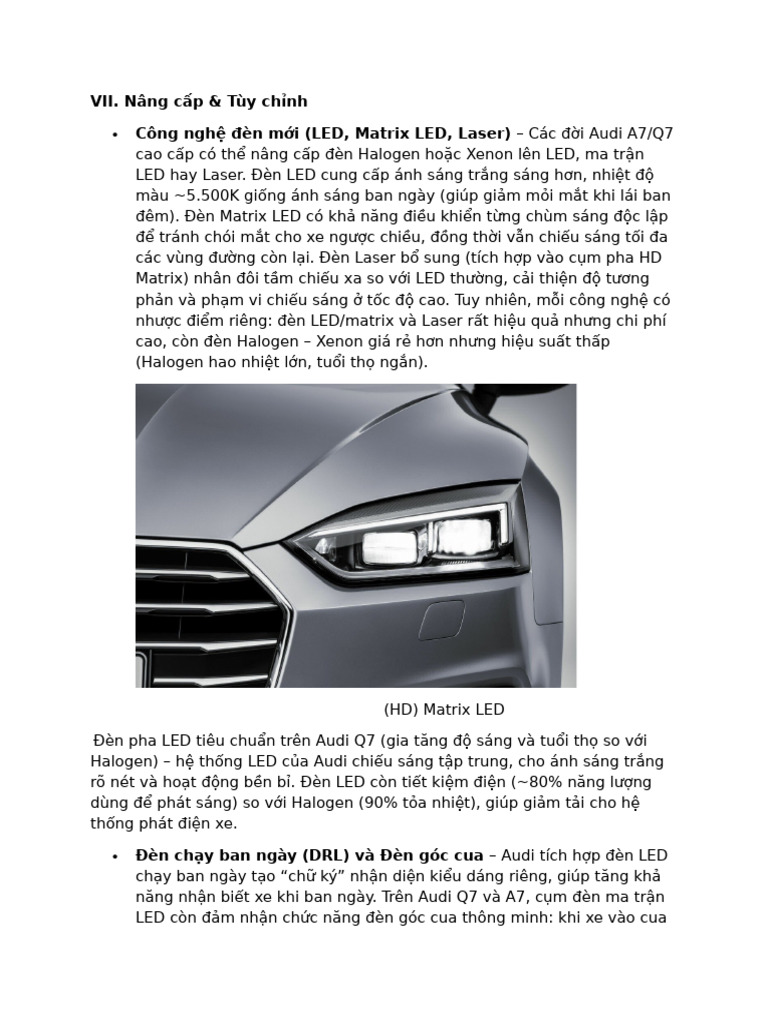 VII. Nâng cấp & Tùy chỉnh

• Công nghệ đèn mới (LED, Matrix LED, Laser) – Các đời Audi A7/Q7 cao cấp có thể nâng cấp đèn Halogen hoặc Xenon lên LED, ma trận LED hay Laser. Đèn LED cung cấp ánh sáng trắng sáng hơn, nhiệt độ màu ~5.500K giống ánh sáng ban ngày (giúp giảm mỏi mắt khi lái ban đêm). Đèn Matrix LED có khả năng điều khiển từng chùm sáng độc lập để tránh chói mắt cho xe ngược chiều, đồng thời vẫn chiếu sáng tối đa các vùng đường còn lại. Đèn Laser bổ sung (tích hợp vào cụm pha HD Matrix) nhân đôi tầm chiếu xa so với LED thường, cải thiện độ tương phản và phạm vi chiếu sáng ở tốc độ cao. Tuy nhiên, mỗi công nghệ có nhược điểm riêng: đèn LED/matrix và Laser rất hiệu quả nhưng chi phí cao, còn đèn Halogen – Xenon giá rẻ hơn nhưng hiệu suất thấp (Halogen hao nhiệt lớn, tuổi thọ ngắn).

(HD) Matrix LED

Đèn pha LED tiêu chuẩn trên Audi Q7 (gia tăng độ sáng và tuổi thọ so với Halogen) – hệ thống LED của Audi chiếu sáng tập trung, cho ánh sáng trắng rõ nét và hoạt động bền bỉ. Đèn LED còn tiết kiệm điện (~80% năng lượng dùng để phát sáng) so với Halogen (90% tỏa nhiệt), giúp giảm tải cho hệ thống phát điện xe.

• Đèn chạy ban ngày (DRL) và Đèn góc cua – Audi tích hợp đèn LED chạy ban ngày tạo "chữ ký" nhận diện kiểu dáng riêng, giúp tăng khả năng nhận biết xe khi ban ngày. Trên Audi Q7 và A7, cụm đèn ma trận LED còn đảm nhận chức năng đèn góc cua thông minh: khi xe vào cua